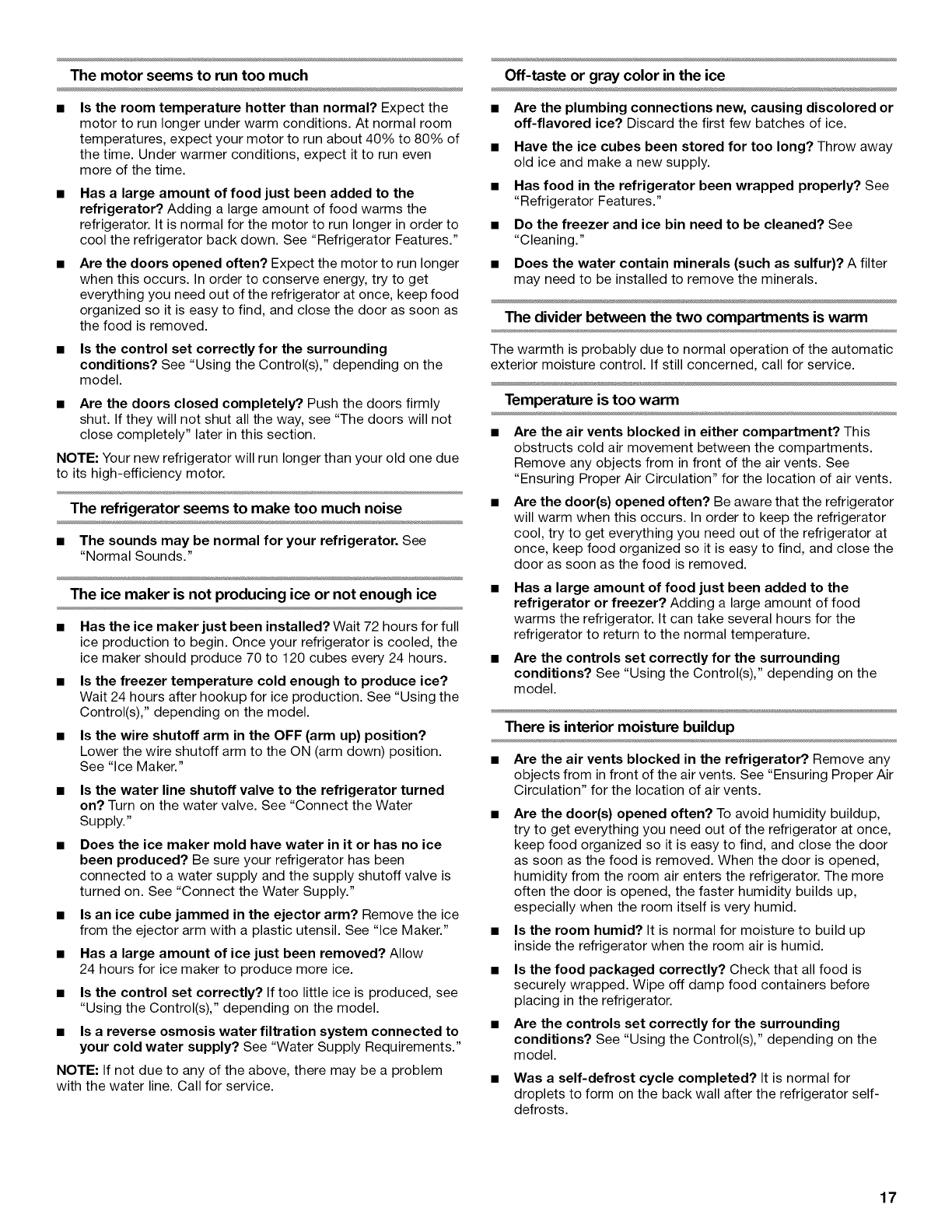 The motor seems to run too much

■ Is the room temperature hotter than normal? Expect the motor to run longer under warm conditions. At normal room temperatures, expect your motor to run about 40% to 80% of the time. Under warmer conditions, expect it to run even more of the time.

■ Has a large amount of food just been added to the refrigerator? Adding a large amount of food warms the refrigerator. It is normal for the motor to run longer in order to cool the refrigerator back down. See "Refrigerator Features."

■ Are the doors opened often? Expect the motor to run longer when this occurs. In order to conserve energy, try to get everything you need out of the refrigerator at once, keep food organized so it is easy to find, and close the door as soon as the food is removed.

■ Is the control set correctly for the surrounding conditions? See "Using the Control(s)," depending on the model.

■ Are the doors closed completely? Push the doors firmly shut. If they will not shut all the way, see "The doors will not close completely" later in this section.

NOTE: Your new refrigerator will run longer than your old one due to its high-efficiency motor.

The refrigerator seems to make too much noise

■ The sounds may be normal for your refrigerator. See "Normal Sounds."

The ice maker is not producing ice or not enough ice

■ Has the ice maker just been installed? Wait 72 hours for full ice production to begin. Once your refrigerator is cooled, the ice maker should produce 70 to 120 cubes every 24 hours.

■ Is the freezer temperature cold enough to produce ice? Wait 24 hours after hookup for ice production. See "Using the Control(s)," depending on the model.

■ Is the wire shutoff arm in the OFF (arm up) position? Lower the wire shutoff arm to the ON (arm down) position. See "Ice Maker."

■ Is the water line shutoff valve to the refrigerator turned on? Turn on the water valve. See "Connect the Water Supply."

■ Does the ice maker mold have water in it or has no ice been produced? Be sure your refrigerator has been connected to a water supply and the supply shutoff valve is turned on. See "Connect the Water Supply."

■ Is an ice cube jammed in the ejector arm? Remove the ice from the ejector arm with a plastic utensil. See "Ice Maker."

■ Has a large amount of ice just been removed? Allow 24 hours for ice maker to produce more ice.

■ Is the control set correctly? If too little ice is produced, see "Using the Control(s)," depending on the model.

■ Is a reverse osmosis water filtration system connected to your cold water supply? See "Water Supply Requirements."

NOTE: If not due to any of the above, there may be a problem with the water line. Call for service.

Off-taste or gray color in the ice

■ Are the plumbing connections new, causing discolored or off-flavored ice? Discard the first few batches of ice.

■ Have the ice cubes been stored for too long? Throw away old ice and make a new supply.

■ Has food in the refrigerator been wrapped properly? See "Refrigerator Features."

■ Do the freezer and ice bin need to be cleaned? See "Cleaning."

■ Does the water contain minerals (such as sulfur)? A filter may need to be installed to remove the minerals.

The divider between the two compartments is warm

The warmth is probably due to normal operation of the automatic exterior moisture control. If still concerned, call for service.

Temperature is too warm

■ Are the air vents blocked in either compartment? This obstructs cold air movement between the compartments. Remove any objects from in front of the air vents. See "Ensuring Proper Air Circulation" for the location of air vents.

■ Are the door(s) opened often? Be aware that the refrigerator will warm when this occurs. In order to keep the refrigerator cool, try to get everything you need out of the refrigerator at once, keep food organized so it is easy to find, and close the door as soon as the food is removed.

■ Has a large amount of food just been added to the refrigerator or freezer? Adding a large amount of food warms the refrigerator. It can take several hours for the refrigerator to return to the normal temperature.

■ Are the controls set correctly for the surrounding conditions? See "Using the Control(s)," depending on the model.

There is interior moisture buildup

■ Are the air vents blocked in the refrigerator? Remove any objects from in front of the air vents. See "Ensuring Proper Air Circulation" for the location of air vents.

■ Are the door(s) opened often? To avoid humidity buildup, try to get everything you need out of the refrigerator at once, keep food organized so it is easy to find, and close the door as soon as the food is removed. When the door is opened, humidity from the room air enters the refrigerator. The more often the door is opened, the faster humidity builds up, especially when the room itself is very humid.

■ Is the room humid? It is normal for moisture to build up inside the refrigerator when the room air is humid.

■ Is the food packaged correctly? Check that all food is securely wrapped. Wipe off damp food containers before placing in the refrigerator.

■ Are the controls set correctly for the surrounding conditions? See "Using the Control(s)," depending on the model.

■ Was a self-defrost cycle completed? It is normal for droplets to form on the back wall after the refrigerator self-defrosts.

17